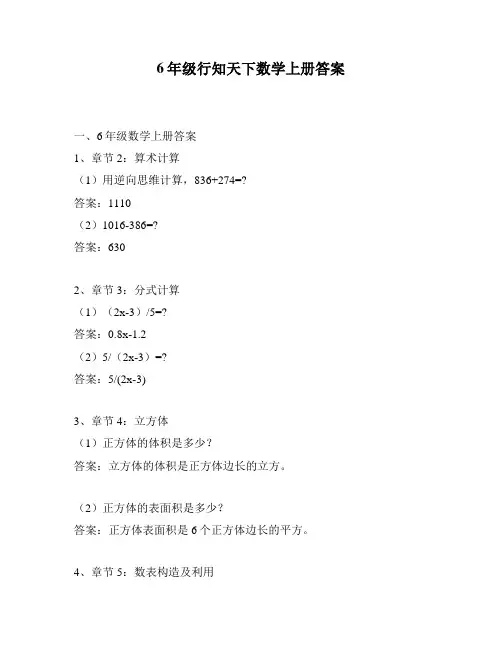 6年级行知天下数学上册答案

一、6年级数学上册答案

1、章节2：算术计算

（1）用逆向思维计算，836+274=?

答案：1110

（2）1016-386=?

答案：630

2、章节3：分式计算

（1）（2x-3）/5=?

答案：0.8x-1.2

（2）5/（2x-3）=?

答案：5/(2x-3)

3、章节4：立方体

（1）正方体的体积是多少？

答案：立方体的体积是正方体边长的立方。

（2）正方体的表面积是多少？

答案：正方体表面积是6个正方体边长的平方。

4、章节5：数表构造及利用